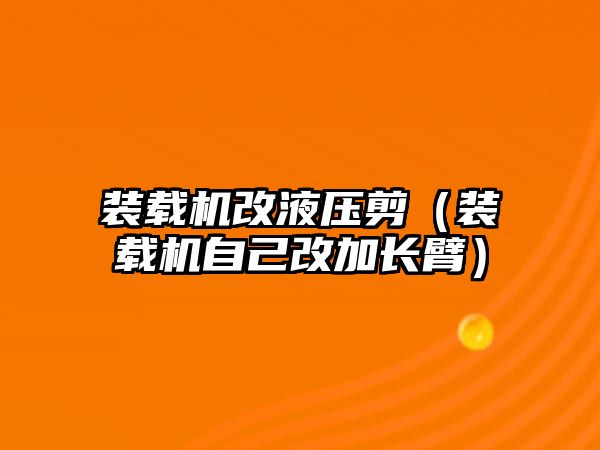 装载机改液压剪（装载机自己改加长臂）